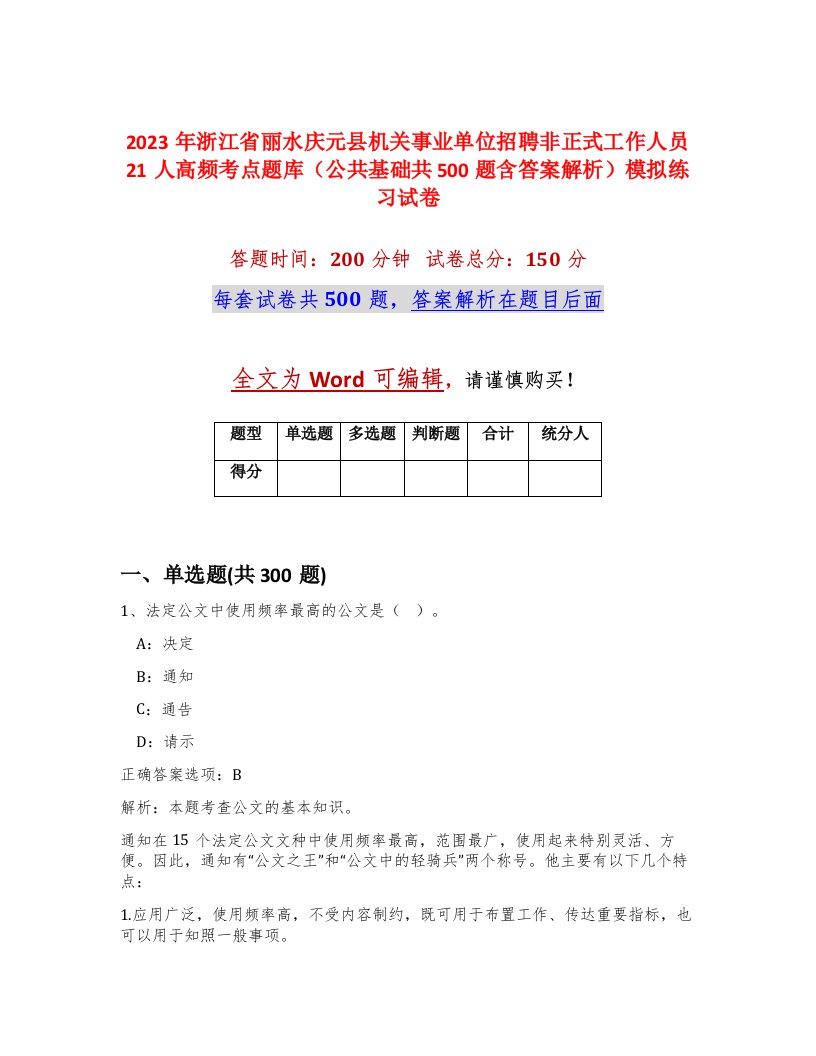 2023年浙江省丽水庆元县机关事业单位招聘非正式工作人员21人高频考点题库（公共基础共500题含答案解析）模拟练习试卷

答题时间：200分钟 试卷总分：150分

每套试卷共500题，答案解析在题目后面

全文为Word可编辑，请谨慎购买！

| 题型 | 单选题 | 多选题 | 判断题 | 合计 | 统分人 |
|---|---|---|---|---|---|
| 得分 | | | | | |

一、单选题(共300题)

1、法定公文中使用频率最高的公文是（ ）。

A：决定

B：通知

C：通告

D：请示

正确答案选项：B

解析：本题考查公文的基本知识。

通知在15个法定公文文种中使用频率最高，范围最广，使用起来特别灵活、方便。因此，通知有“公文之王”和“公文中的轻骑兵”两个称号。他主要有以下几个特点：

1.应用广泛，使用频率高，不受内容制约，既可用于布置工作、传达重要指标，也可以用于知照一般事项。